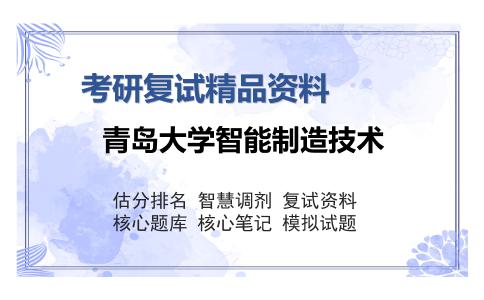 考研复试精品资料

青岛大学智能制造技术

估分排名 智慧调剂 复试资料
核心题库 核心笔记 模拟试题